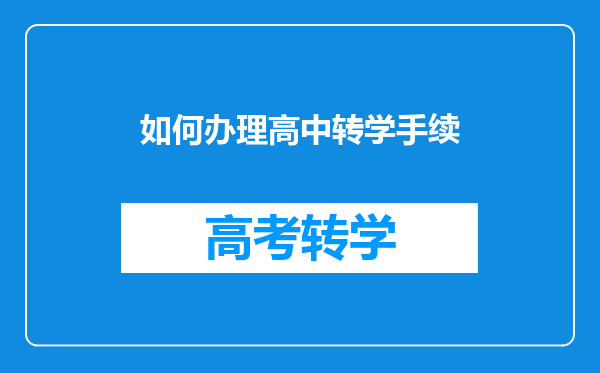 如何办理高中转学手续

高考转学